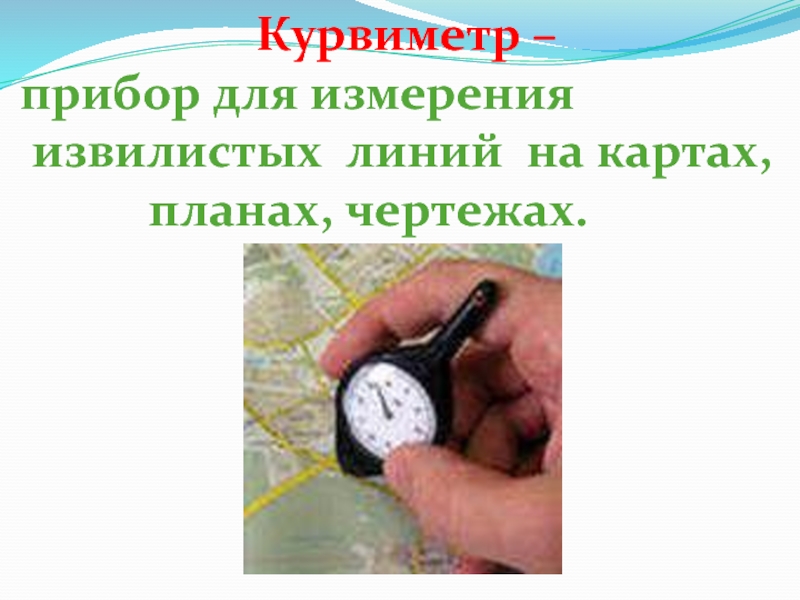 Курвиметр –

прибор для измерения извилистых линий на картах, планах, чертежах.